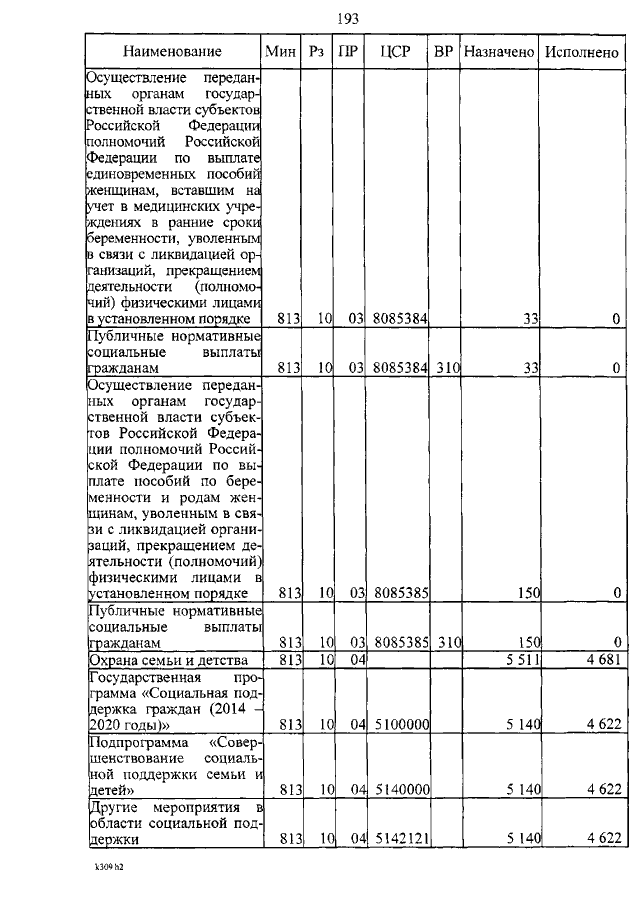 193

| Наименование | Мин | Рз | ПР | ЦСР | ВР | Назначено | Исполнено |
|---|---|---|---|---|---|---|---|
| Осуществление переданных органам государственной власти субъектов Российской Федерации полномочий Российской Федерации по выплате единовременных пособий женщинам, вставшим на учет в медицинских учреждениях в ранние сроки беременности, уволенным в связи с ликвидацией организаций, прекращением деятельности (полномочий) физическими лицами в установленном порядке | 813 | 10 | 03 | 8085384 | | 33 | 0 |
| Публичные нормативные социальные выплаты гражданам | 813 | 10 | 03 | 8085384 | 310 | 33 | 0 |
| Осуществление переданных органам государственной власти субъектов Российской Федерации полномочий Российской Федерации по выплате пособий по беременности и родам женщинам, уволенным в связи с ликвидацией организаций, прекращением деятельности (полномочий) физическими лицами в установленном порядке | 813 | 10 | 03 | 8085385 | | 150 | 0 |
| Публичные нормативные социальные выплаты гражданам | 813 | 10 | 03 | 8085385 | 310 | 150 | 0 |
| Охрана семьи и детства | 813 | 10 | 04 | | | 5 511 | 4 681 |
| Государственная программа «Социальная поддержка граждан (2014 – 2020 годы)» | 813 | 10 | 04 | 5100000 | | 5 140 | 4 622 |
| Подпрограмма «Совершенствование социальной поддержки семьи и детей» | 813 | 10 | 04 | 5140000 | | 5 140 | 4 622 |
| Другие мероприятия в области социальной поддержки | 813 | 10 | 04 | 5142121 | | 5 140 | 4 622 |

k309 h2